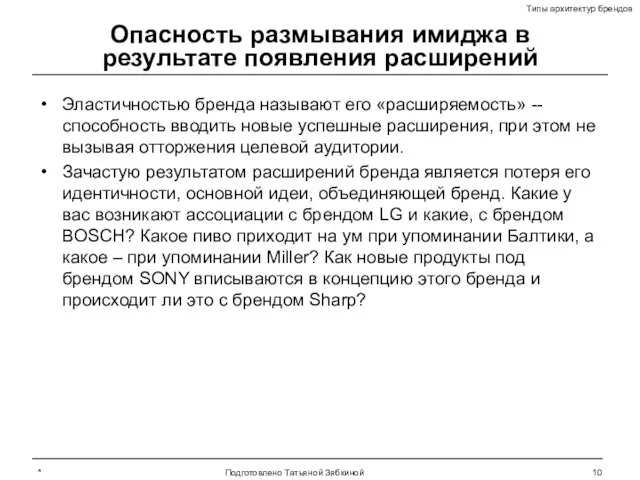 Типы архитектур брендов

Опасность размывания имиджа в результате появления расширений

• Эластичностью бренда называют его «расширяемость» -- способность вводить новые успешные расширения, при этом не вызывая отторжения целевой аудитории.

• Зачастую результатом расширений бренда является потеря его идентичности, основной идеи, объединяющей бренд. Какие у вас возникают ассоциации с брендом LG и какие, с брендом BOSCH? Какое пиво приходит на ум при упоминании Балтики, а какое – при упоминании Miller? Как новые продукты под брендом SONY вписываются в концепцию этого бренда и происходит ли это с брендом Sharp?

*

Подготовлено Татьяной Зябкиной

10